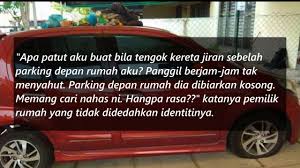 "Apa patut aku buat bila tengok kereta jiran sebelah parking depan rumah aku? Panggil berjam-jam tak menyahut. Parking depan rumah dia dibiarkan kosong. Memang cari nahas ni. Hangpa rasa??" katanya pemilik rumah yang tidak didedahkan identitinya.